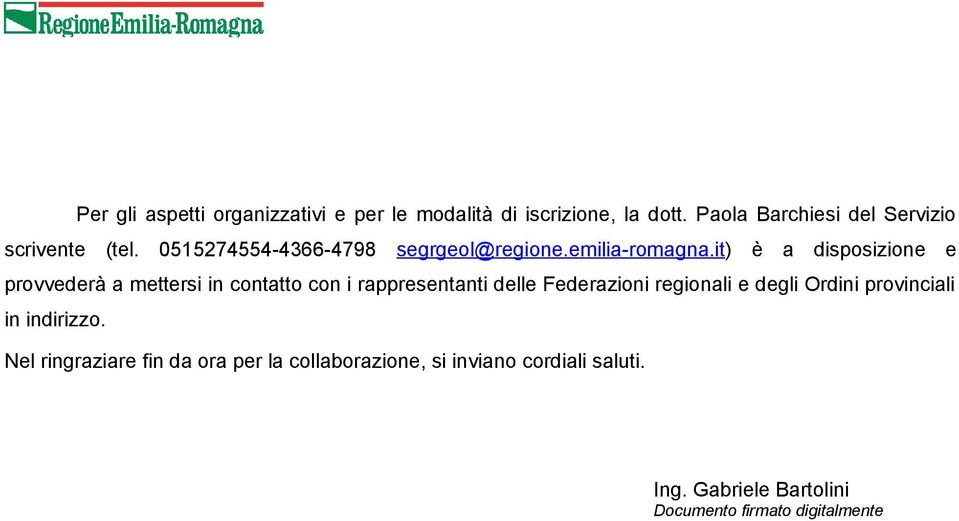 RegioneEmilia-Romagna

Per gli aspetti organizzativi e per le modalità di iscrizione, la dott. Paola Barchiesi del Servizio scrivente (tel. 0515274554-4366-4798 segrgeol@regione.emilia-romagna.it) è a disposizione e provvederà a mettersi in contatto con i rappresentanti delle Federazioni regionali e degli Ordini provinciali in indirizzo.

Nel ringraziare fin da ora per la collaborazione, si inviano cordiali saluti.

Ing. Gabriele Bartolini
Documento firmato digitalmente